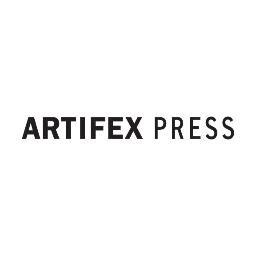 ARTIFEX PRESS